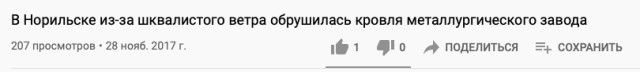 В Норильске из-за шквалистого ветра обрушилась кровля металлургического завода

207 просмотров • 28 нояб. 2017 г.

1 0 ПОДЕЛИТЬСЯ СОХРАНИТЬ